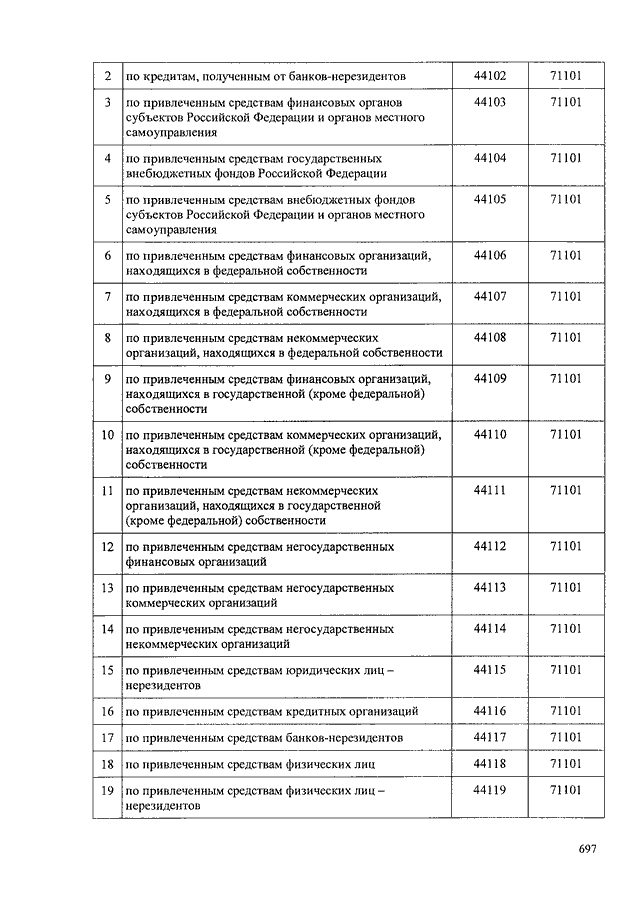 | 2 | по кредитам, полученным от банков-нерезидентов | 44102 | 71101 |
|---|---|---|---|
| 3 | по привлеченным средствам финансовых органов субъектов Российской Федерации и органов местного самоуправления | 44103 | 71101 |
| 4 | по привлеченным средствам государственных внебюджетных фондов Российской Федерации | 44104 | 71101 |
| 5 | по привлеченным средствам внебюджетных фондов субъектов Российской Федерации и органов местного самоуправления | 44105 | 71101 |
| 6 | по привлеченным средствам финансовых организаций, находящихся в федеральной собственности | 44106 | 71101 |
| 7 | по привлеченным средствам коммерческих организаций, находящихся в федеральной собственности | 44107 | 71101 |
| 8 | по привлеченным средствам некоммерческих организаций, находящихся в федеральной собственности | 44108 | 71101 |
| 9 | по привлеченным средствам финансовых организаций, находящихся в государственной (кроме федеральной) собственности | 44109 | 71101 |
| 10 | по привлеченным средствам коммерческих организаций, находящихся в государственной (кроме федеральной) собственности | 44110 | 71101 |
| 11 | по привлеченным средствам некоммерческих организаций, находящихся в государственной (кроме федеральной) собственности | 44111 | 71101 |
| 12 | по привлеченным средствам негосударственных финансовых организаций | 44112 | 71101 |
| 13 | по привлеченным средствам негосударственных коммерческих организаций | 44113 | 71101 |
| 14 | по привлеченным средствам негосударственных некоммерческих организаций | 44114 | 71101 |
| 15 | по привлеченным средствам юридических лиц – нерезидентов | 44115 | 71101 |
| 16 | по привлеченным средствам кредитных организаций | 44116 | 71101 |
| 17 | по привлеченным средствам банков-нерезидентов | 44117 | 71101 |
| 18 | по привлеченным средствам физических лиц | 44118 | 71101 |
| 19 | по привлеченным средствам физических лиц – нерезидентов | 44119 | 71101 |

697